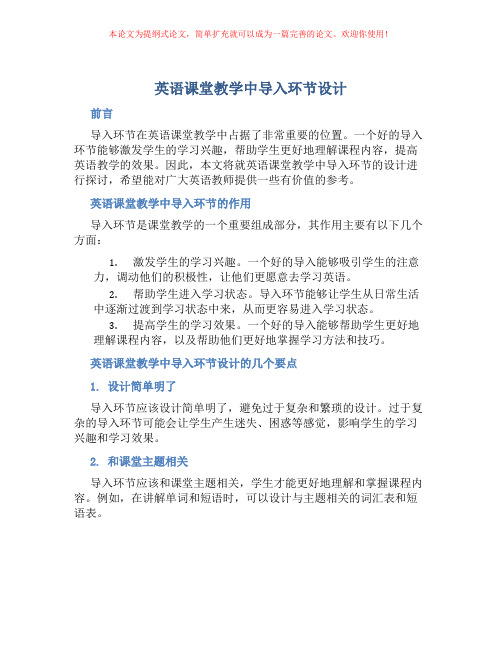 本论文为提纲式论文，简单扩充就可以成为一篇完善的论文。欢迎你使用！

英语课堂教学中导入环节设计

前言

导入环节在英语课堂教学中占据了非常重要的位置。一个好的导入环节能够激发学生的学习兴趣，帮助学生更好地理解课程内容，提高英语教学的效果。因此，本文将就英语课堂教学中导入环节的设计进行探讨，希望能对广大英语教师提供一些有价值的参考。

英语课堂教学中导入环节的作用

导入环节是课堂教学的一个重要组成部分，其作用主要有以下几个方面：

1. 激发学生的学习兴趣。一个好的导入能够吸引学生的注意力，调动他们的积极性，让他们更愿意去学习英语。
2. 帮助学生进入学习状态。导入环节能够让学生从日常生活中逐渐过渡到学习状态中来，从而更容易进入学习状态。
3. 提高学生的学习效果。一个好的导入能够帮助学生更好地理解课程内容，以及帮助他们更好地掌握学习方法和技巧。

英语课堂教学中导入环节设计的几个要点

1. 设计简单明了

导入环节应该设计简单明了，避免过于复杂和繁琐的设计。过于复杂的导入环节可能会让学生产生迷失、困惑等感觉，影响学生的学习兴趣和学习效果。

2. 和课堂主题相关

导入环节应该和课堂主题相关，学生才能更好地理解和掌握课程内容。例如，在讲解单词和短语时，可以设计与主题相关的词汇表和短语表。